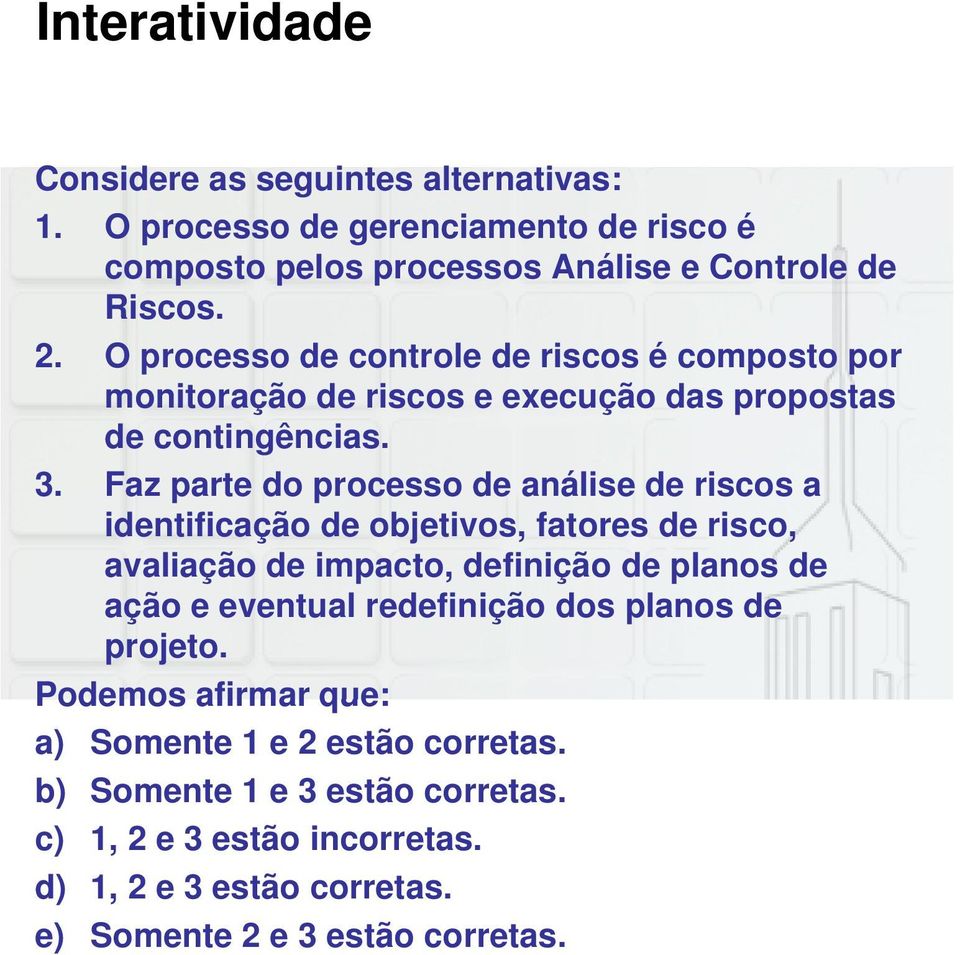 Interatividade

Considere as seguintes alternativas:
1. O processo de gerenciamento de risco é composto pelos processos Análise e Controle de Riscos.
2. O processo de controle de riscos é composto por monitoração de riscos e execução das propostas de contingências.
3. Faz parte do processo de análise de riscos a identificação de objetivos, fatores de risco, avaliação de impacto, definição de planos de ação e eventual redefinição dos planos de projeto.

Podemos afirmar que:
a) Somente 1 e 2 estão corretas.
b) Somente 1 e 3 estão corretas.
c) 1, 2 e 3 estão incorretas.
d) 1, 2 e 3 estão corretas.
e) Somente 2 e 3 estão corretas.